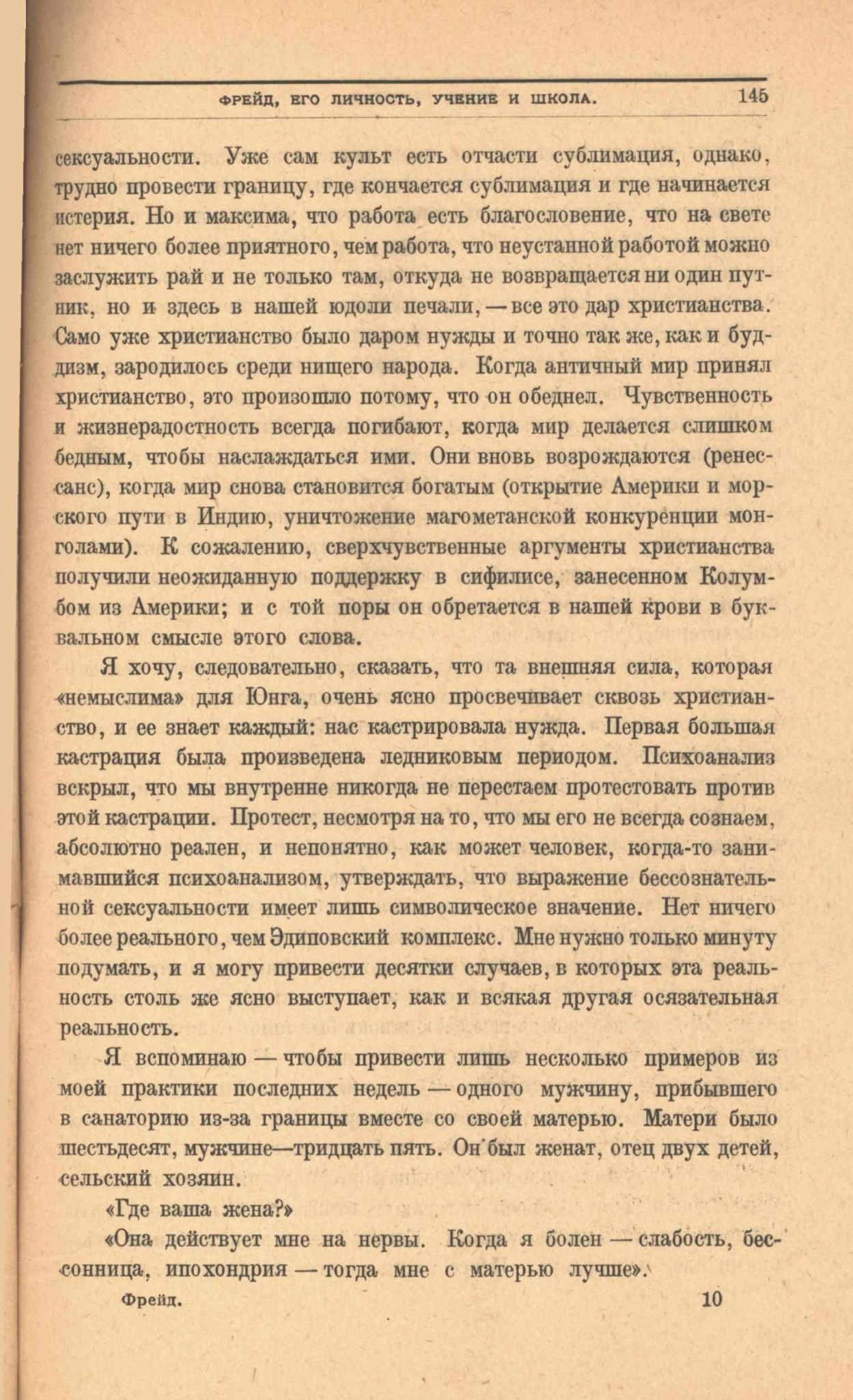 ФРЕЙД, ЕГО ЛИЧНОСТЬ, УЧЕНИЕ И ШКОЛА. 145

сексуальности. Уже сам культ есть отчасти сублимация, однако, трудно провести границу, где кончается сублимация и где начинается истерия. Но и максима, что работа есть благословение, что на свете нет ничего более приятного, чем работа, что неустанной работой можно заслужить рай и не только там, откуда не возвращается ни один путник, но и здесь в нашей юдоли печали, — все это дар христианства. Само уже христианство было даром нужды и точно так же, как и буддизм, зародилось среди нищего народа. Когда античный мир принял христианство, это произошло потому, что он обеднел. Чувственность и жизнерадостность всегда погибают, когда мир делается слишком бедным, чтобы наслаждаться ими. Они вновь возрождаются (ренессанс), когда мир снова становится богатым (открытие Америки и морского пути в Индию, уничтожение магометанской конкуренции монголами). К сожалению, сверхчувственные аргументы христианства получили неожиданную поддержку в сифилисе, занесенном Колумбом из Америки; и с той поры он обретается в нашей крови в буквальном смысле этого слова.

Я хочу, следовательно, сказать, что та внешняя сила, которая «немыслима» для Юнга, очень ясно просвечивает сквозь христианство, и ее знает каждый: нас кастрировала нужда. Первая большая кастрация была произведена ледниковым периодом. Психоанализ вскрыл, что мы внутренне никогда не перестаем протестовать против этой кастрации. Протест, несмотря на то, что мы его не всегда сознаем, абсолютно реален, и непонятно, как может человек, когда-то занимавшийся психоанализом, утверждать, что выражение бессознательной сексуальности имеет лишь символическое значение. Нет ничего более реального, чем Эдиповский комплекс. Мне нужно только минуту подумать, и я могу привести десятки случаев, в которых эта реальность столь же ясно выступает, как и всякая другая осязательная реальность.

Я вспоминаю — чтобы привести лишь несколько примеров из моей практики последних недель — одного мужчину, прибывшего в санаторию из-за границы вместе со своей матерью. Матери было шестьдесят, мужчине—тридцать пять. Он был женат, отец двух детей, сельский хозяин.

«Где ваша жена?»

«Она действует мне на нервы. Когда я болен — слабость, бессонница, ипохондрия — тогда мне с матерью лучше».

Фрейд. 10